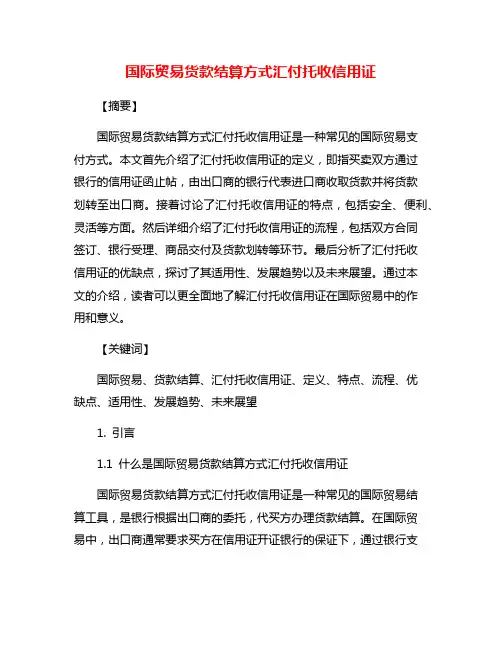 国际贸易货款结算方式汇付托收信用证

【摘要】

国际贸易货款结算方式汇付托收信用证是一种常见的国际贸易支付方式。本文首先介绍了汇付托收信用证的定义，即指买卖双方通过银行的信用证函止帖，由出口商的银行代表进口商收取货款并将货款划转至出口商。接着讨论了汇付托收信用证的特点，包括安全、便利、灵活等方面。然后详细介绍了汇付托收信用证的流程，包括双方合同签订、银行受理、商品交付及货款划转等环节。最后分析了汇付托收信用证的优缺点，探讨了其适用性、发展趋势以及未来展望。通过本文的介绍，读者可以更全面地了解汇付托收信用证在国际贸易中的作用和意义。

【关键词】

国际贸易、货款结算、汇付托收信用证、定义、特点、流程、优缺点、适用性、发展趋势、未来展望

1. 引言

1.1 什么是国际贸易货款结算方式汇付托收信用证

国际贸易货款结算方式汇付托收信用证是一种常见的国际贸易结算工具，是银行根据出口商的委托，代买方办理货款结算。在国际贸易中，出口商通常要求买方在信用证开证银行的保证下，通过银行支